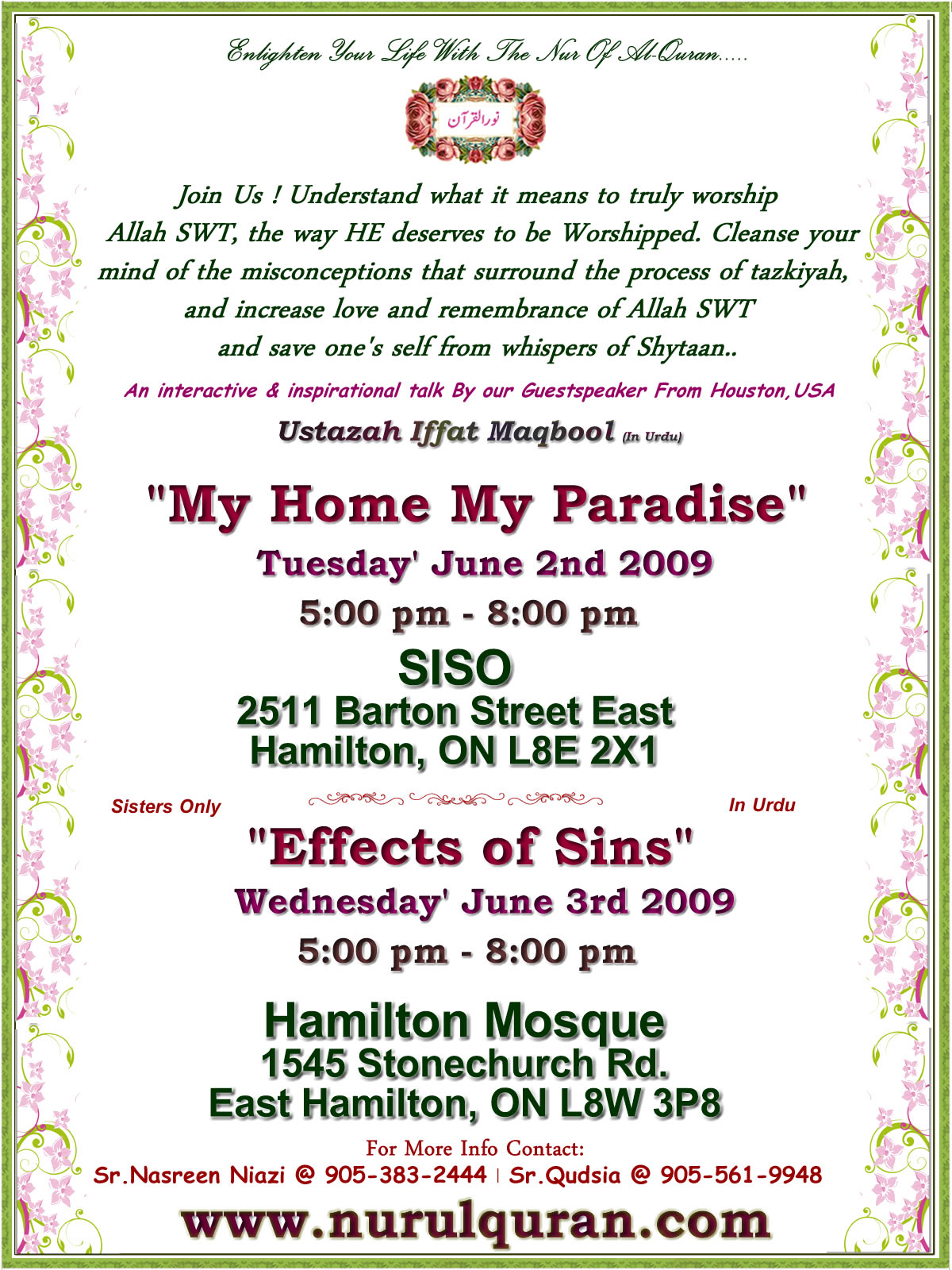 Enlighten Your Life With The Nur Of Al-Quran.....

نورالقرآن

Join Us ! Understand what it means to truly worship Allah SWT, the way HE deserves to be Worshipped. Cleanse your mind of the misconceptions that surround the process of tazkiyah, and increase love and remembrance of Allah SWT and save one's self from whispers of Shytaan..

An interactive & inspirational talk By our Guestspeaker From Houston,USA

Ustazah Iffat Maqbool (In Urdu)

"My Home My Paradise"

Tuesday' June 2nd 2009

5:00 pm - 8:00 pm

SISO

2511 Barton Street East
Hamilton, ON L8E 2X1

Sisters Only

In Urdu

"Effects of Sins"

Wednesday' June 3rd 2009

5:00 pm - 8:00 pm

Hamilton Mosque
1545 Stonechurch Rd.
East Hamilton, ON L8W 3P8

For More Info Contact:
Sr.Nasreen Niazi @ 905-383-2444 | Sr.Qudsia @ 905-561-9948

www.nurulquran.com